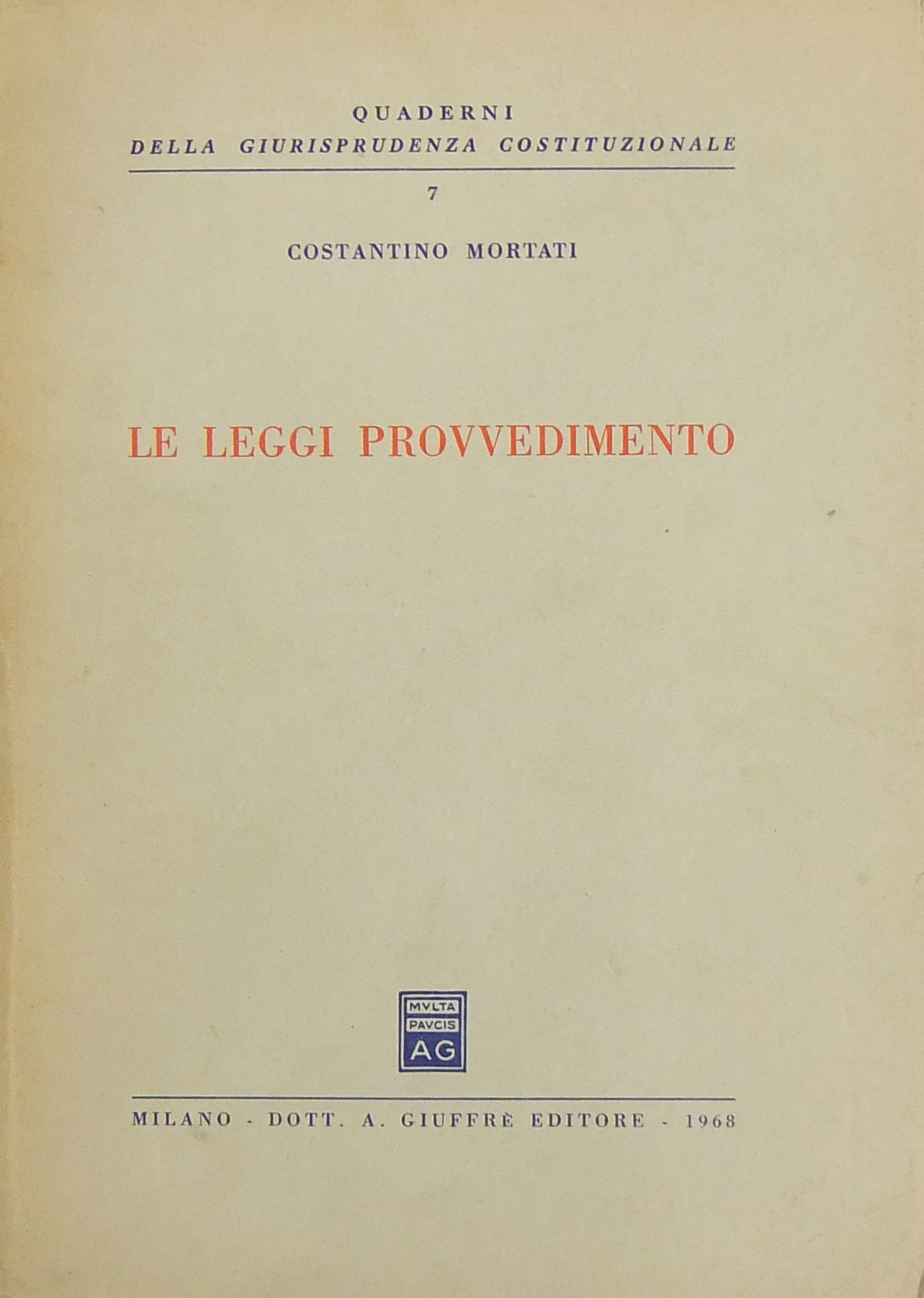 QUADERNI
DELLA GIURISPRUDENZA COSTITUZIONALE

7

COSTANTINO MORTATI

LE LEGGI PROVVEDIMENTO

MVLTA
PAVCIS
AG

MILANO - DOTT. A. GIUFFRÈ EDITORE - 1968